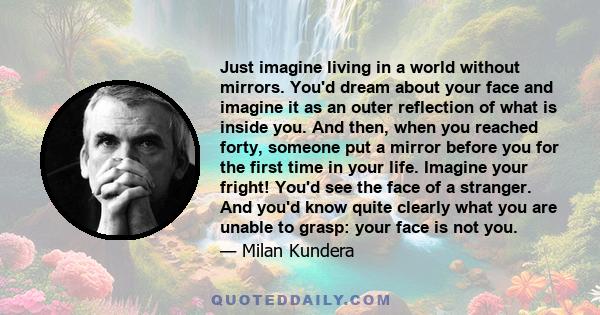 Just imagine living in a world without mirrors. You'd dream about your face and imagine it as an outer reflection of what is inside you. And then, when you reached forty, someone put a mirror before you for the first time in your life. Imagine your fright! You'd see the face of a stranger. And you'd know quite clearly what you are unable to grasp: your face is not you.

— Milan Kundera

QUOTEDDAILY.COM